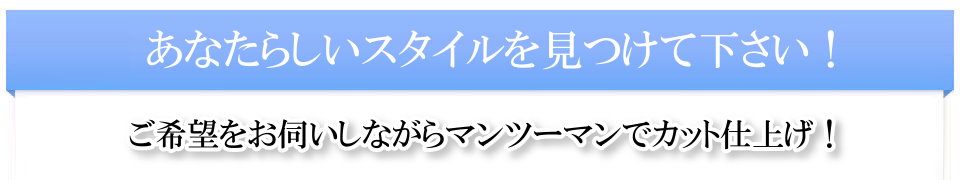 あなたらしいスタイルを見つけて下さい！

ご希望をお伺いしながらマンツーマンでカット仕上げ！